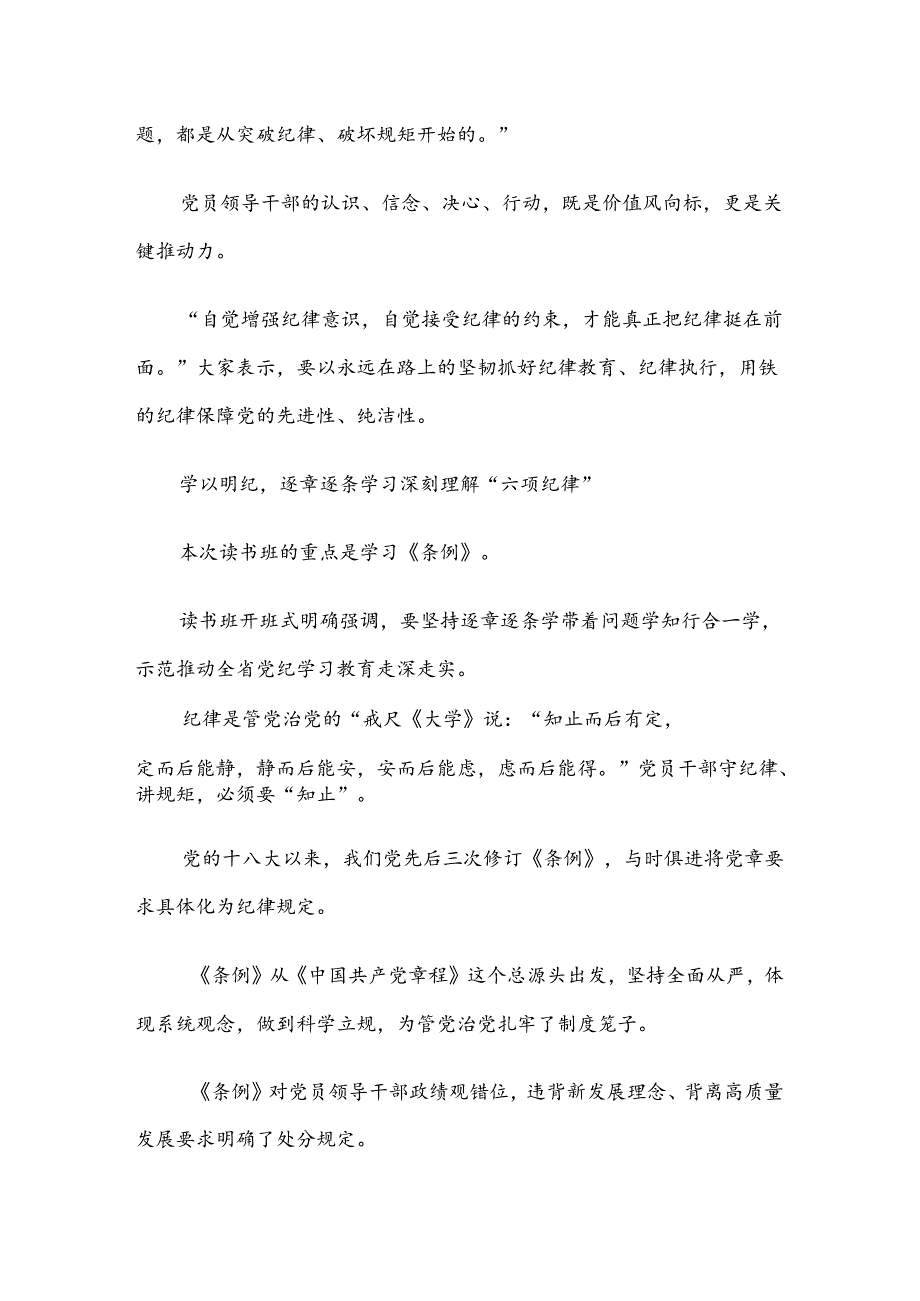 题，都是从突破纪律、破坏规矩开始的。”

党员领导干部的认识、信念、决心、行动，既是价值风向标，更是关键推动力。

“自觉增强纪律意识，自觉接受纪律的约束，才能真正把纪律挺在前面。”大家表示，要以永远在路上的坚韧抓好纪律教育、纪律执行，用铁的纪律保障党的先进性、纯洁性。

学以明纪，逐章逐条学习深刻理解“六项纪律”

本次读书班的重点是学习《条例》。

读书班开班式明确强调，要坚持逐章逐条学带着问题学知行合一学，示范推动全省党纪学习教育走深走实。

纪律是管党治党的“戒尺《大学》说：“知止而后有定，定而后能静，静而后能安，安而后能虑，虑而后能得。”党员干部守纪律、讲规矩，必须要“知止”。

党的十八大以来，我们党先后三次修订《条例》，与时俱进将党章要求具体化为纪律规定。

《条例》从《中国共产党章程》这个总源头出发，坚持全面从严，体现系统观念，做到科学立规，为管党治党扎牢了制度笼子。

《条例》对党员领导干部政绩观错位，违背新发展理念、背离高质量发展要求明确了处分规定。